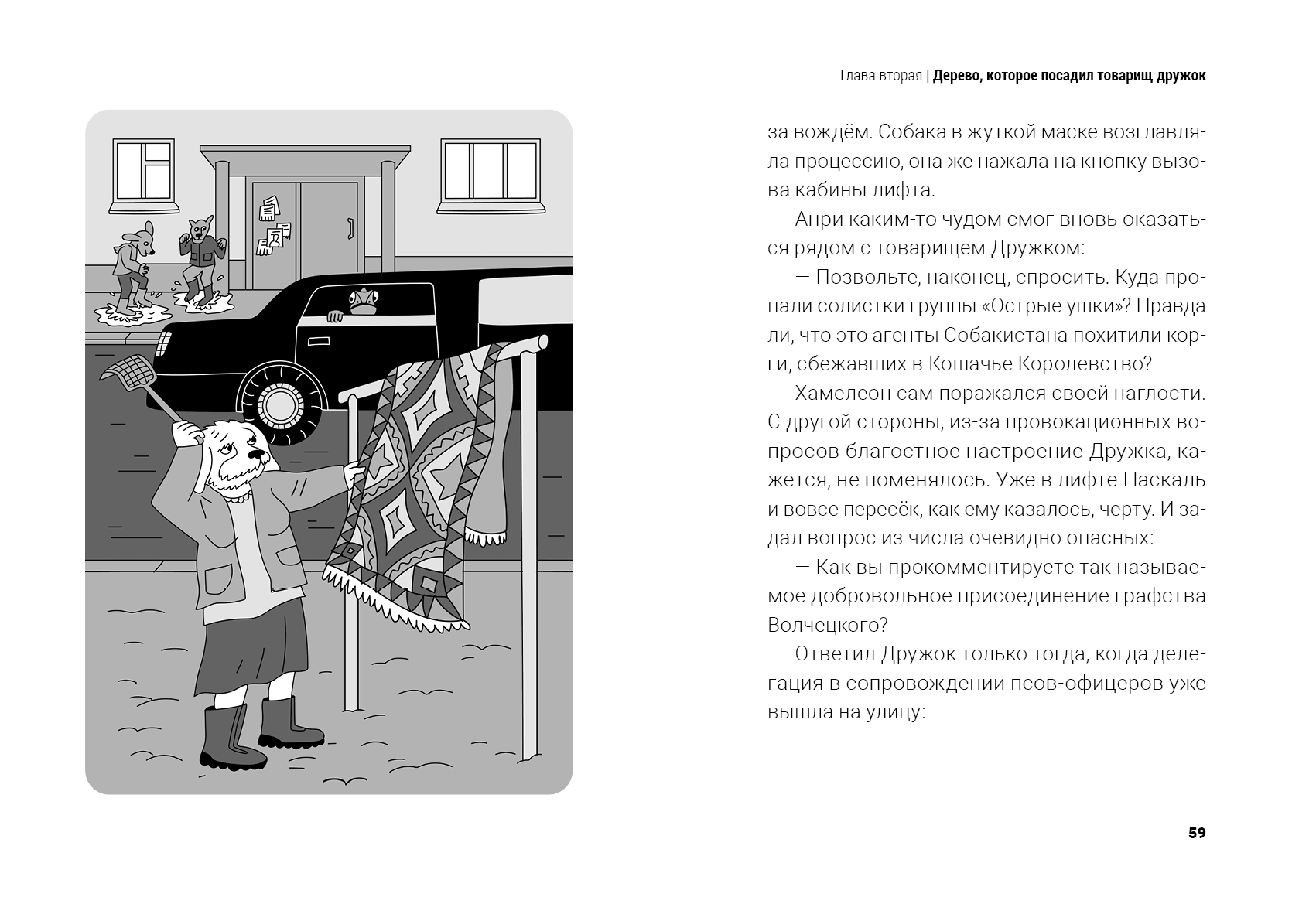 Глава вторая | Дерево, которое посадил товарищ дружок

за вождём. Собака в жуткой маске возглавляла процессию, она же нажала на кнопку вызова кабины лифта.

Анри каким-то чудом смог вновь оказаться рядом с товарищем Дружком:

— Позвольте, наконец, спросить. Куда пропали солистки группы «Острые ушки»? Правда ли, что это агенты Собакистана похитили корги, сбежавших в Кошачье Королевство?

Хамелеон сам поражался своей наглости. С другой стороны, из-за провокационных вопросов благостное настроение Дружка, кажется, не поменялось. Уже в лифте Паскаль и вовсе пересёк, как ему казалось, черту. И задал вопрос из числа очевидно опасных:

— Как вы прокомментируете так называемое добровольное присоединение графства Волчецкого?

Ответил Дружок только тогда, когда делегация в сопровождении псов-офицеров уже вышла на улицу:

59